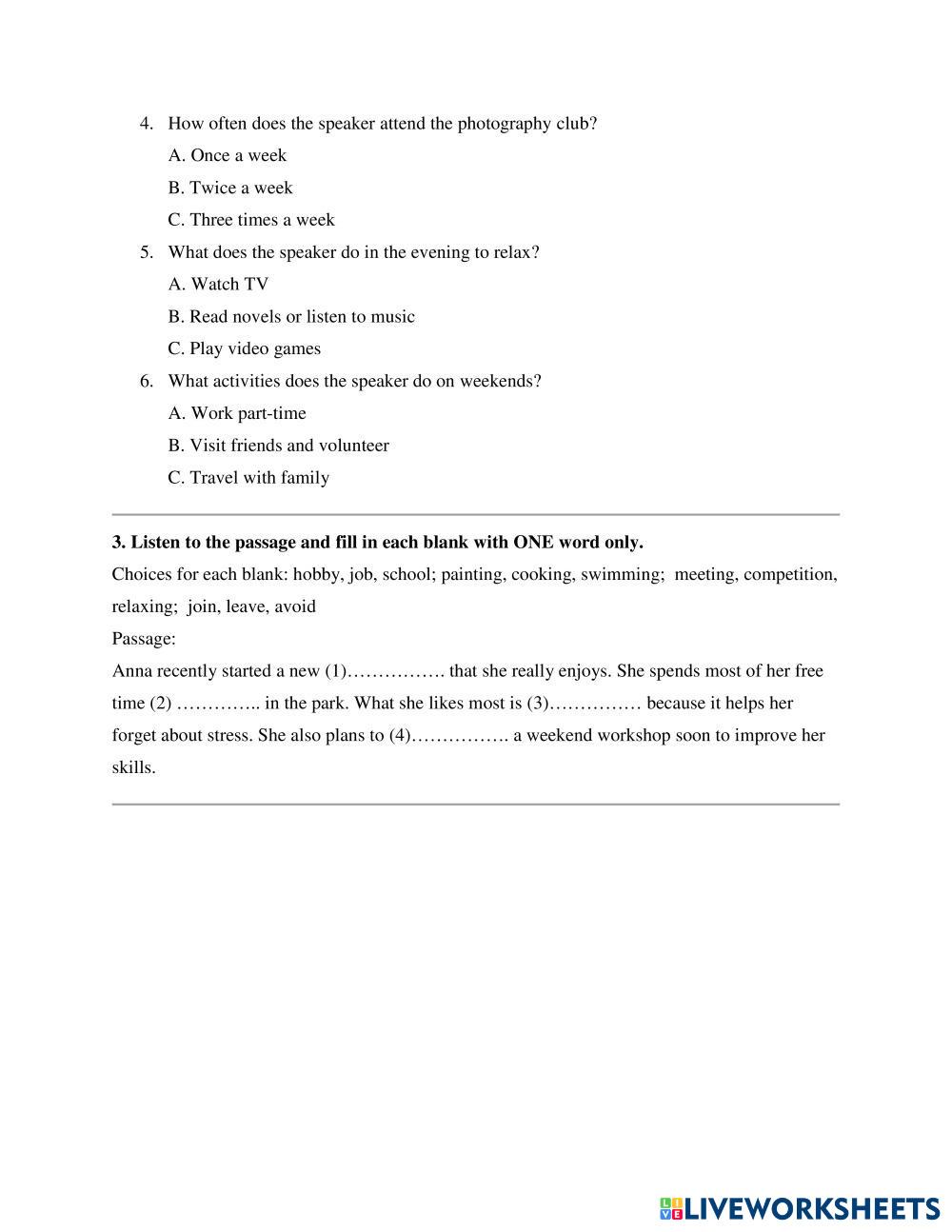 4. How often does the speaker attend the photography club?

A. Once a week

B. Twice a week

C. Three times a week

5. What does the speaker do in the evening to relax?

A. Watch TV

B. Read novels or listen to music

C. Play video games

6. What activities does the speaker do on weekends?

A. Work part-time

B. Visit friends and volunteer

C. Travel with family

**3. Listen to the passage and fill in each blank with ONE word only.**

Choices for each blank: hobby, job, school; painting, cooking, swimming; meeting, competition, relaxing; join, leave, avoid

Passage:

Anna recently started a new (1)……………. that she really enjoys. She spends most of her free time (2) ………….. in the park. What she likes most is (3)…………… because it helps her forget about stress. She also plans to (4)……………. a weekend workshop soon to improve her skills.

LIVEWORKSHEETS